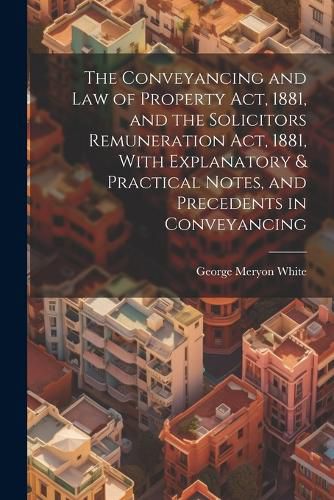 The Conveyancing and Law of Property Act, 1881, and the Solicitors Remuneration Act, 1881, With Explanatory & Practical Notes, and Precedents in Conveyancing

George Meryon White